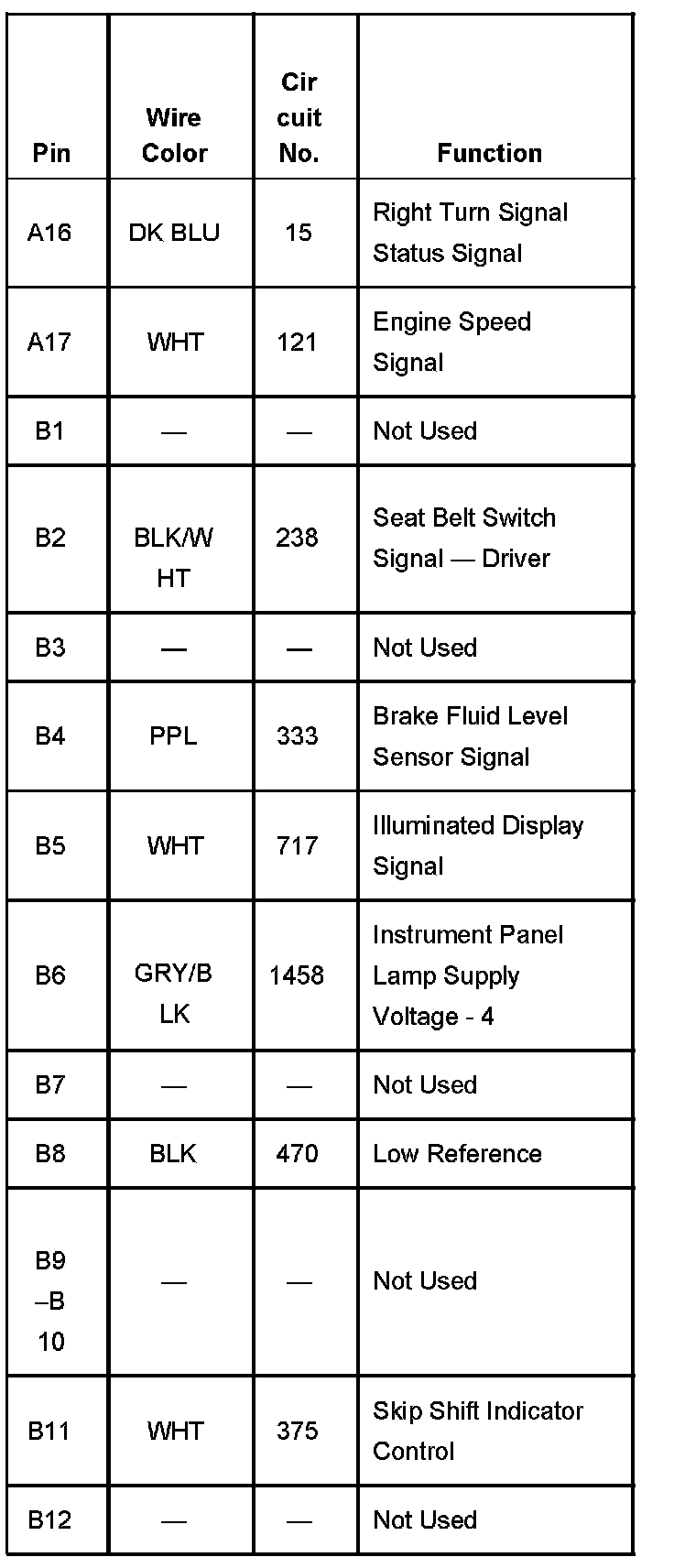 | Pin | Wire Color | Circuit No. | Function |
|---|---|---|---|
| A16 | DK BLU | 15 | Right Turn Signal Status Signal |
| A17 | WHT | 121 | Engine Speed Signal |
| B1 | — | — | Not Used |
| B2 | BLK/WHT | 238 | Seat Belt Switch Signal — Driver |
| B3 | — | — | Not Used |
| B4 | PPL | 333 | Brake Fluid Level Sensor Signal |
| B5 | WHT | 717 | Illuminated Display Signal |
| B6 | GRY/BLK | 1458 | Instrument Panel Lamp Supply Voltage - 4 |
| B7 | — | — | Not Used |
| B8 | BLK | 470 | Low Reference |
| B9–B10 | — | — | Not Used |
| B11 | WHT | 375 | Skip Shift Indicator Control |
| B12 | — | — | Not Used |